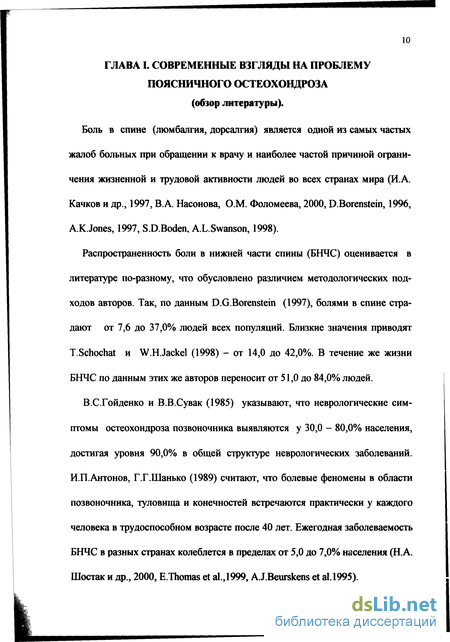 10

ГЛАВА I. СОВРЕМЕННЫЕ ВЗГЛЯДЫ НА ПРОБЛЕМУ ПОЯСНИЧНОГО ОСТЕОХОНДРОЗА

(обзор литературы).

Боль в спине (люмбалгия, дорсалгия) является одной из самых частых жалоб больных при обращении к врачу и наиболее частой причиной ограничения жизненной и трудовой активности людей во всех странах мира (И.А. Качков и др., 1997, В.А. Насонова, О.М. Фоломеева, 2000, D.Borenstein, 1996, A.K.Jones, 1997, S.D.Boden, A.L.Swanson, 1998).

Распространенность боли в нижней части спины (БНЧС) оценивается в литературе по-разному, что обусловлено различием методологических подходов авторов. Так, по данным D.G.Borenstein (1997), болями в спине страдают от 7,6 до 37,0% людей всех популяций. Близкие значения приводят T.Schochat и W.H.Jackel (1998) – от 14,0 до 42,0%. В течение же жизни БНЧС по данным этих же авторов переносит от 51,0 до 84,0% людей.

В.С.Гойденко и В.В.Сувак (1985) указывают, что неврологические симптомы остеохондроза позвоночника выявляются у 30,0 – 80,0% населения, достигая уровня 90,0% в общей структуре неврологических заболеваний. И.П.Антонов, Г.Г.Шанько (1989) считают, что болевые феномены в области позвоночника, туловища и конечностей встречаются практически у каждого человека в трудоспособном возрасте после 40 лет. Ежегодная заболеваемость БНЧС в разных странах колеблется в пределах от 5,0 до 7,0% населения (Н.А. Шостак и др., 2000, E.Thomas et al.,1999, A.J.Beurskens et al.1995).

dsLib.net
библиотека диссертаций